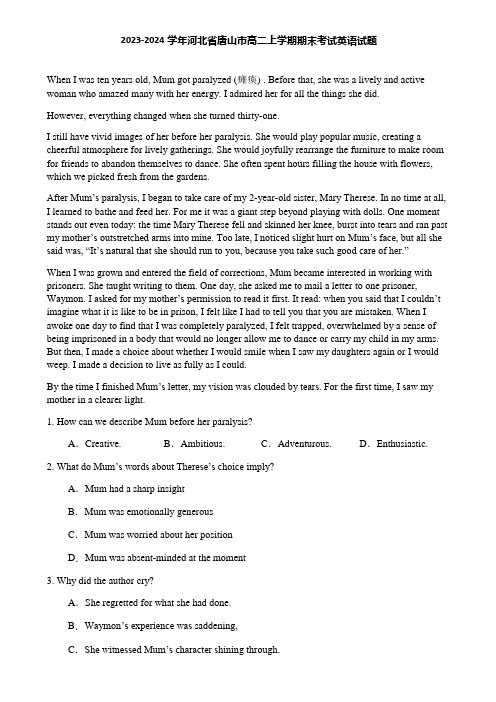 2023-2024 学年河北省唐山市高二上学期期末考试英语试题

When I was ten years old, Mum got paralyzed (瘫痪) . Before that, she was a lively and active woman who amazed many with her energy. I admired her for all the things she did.

However, everything changed when she turned thirty-one.

I still have vivid images of her before her paralysis. She would play popular music, creating a cheerful atmosphere for lively gatherings. She would joyfully rearrange the furniture to make room for friends to abandon themselves to dance. She often spent hours filling the house with flowers, which we picked fresh from the gardens.

After Mum's paralysis, I began to take care of my 2-year-old sister, Mary Therese. In no time at all, I learned to bathe and feed her. For me it was a giant step beyond playing with dolls. One moment stands out even today: the time Mary Therese fell and skinned her knee, burst into tears and ran past my mother's outstretched arms into mine. Too late, I noticed slight hurt on Mum's face, but all she said was, "It's natural that she should run to you, because you take such good care of her."

When I was grown and entered the field of corrections, Mum became interested in working with prisoners. She taught writing to them. One day, she asked me to mail a letter to one prisoner, Waymon. I asked for my mother's permission to read it first. It read: when you said that I couldn't imagine what it is like to be in prison, I felt like I had to tell you that you are mistaken. When I awoke one day to find that I was completely paralyzed, I felt trapped, overwhelmed by a sense of being imprisoned in a body that would no longer allow me to dance or carry my child in my arms. But then, I made a choice about whether I would smile when I saw my daughters again or I would weep. I made a decision to live as fully as I could.

By the time I finished Mum's letter, my vision was clouded by tears. For the first time, I saw my mother in a clearer light.

1. How can we describe Mum before her paralysis?

A. Creative. B. Ambitious. C. Adventurous. D. Enthusiastic.

2. What do Mum's words about Therese's choice imply?

A. Mum had a sharp insight

B. Mum was emotionally generous

C. Mum was worried about her position

D. Mum was absent-minded at the moment

3. Why did the author cry?

A. She regretted for what she had done.

B. Waymon's experience was saddening,

C. She witnessed Mum's character shining through.